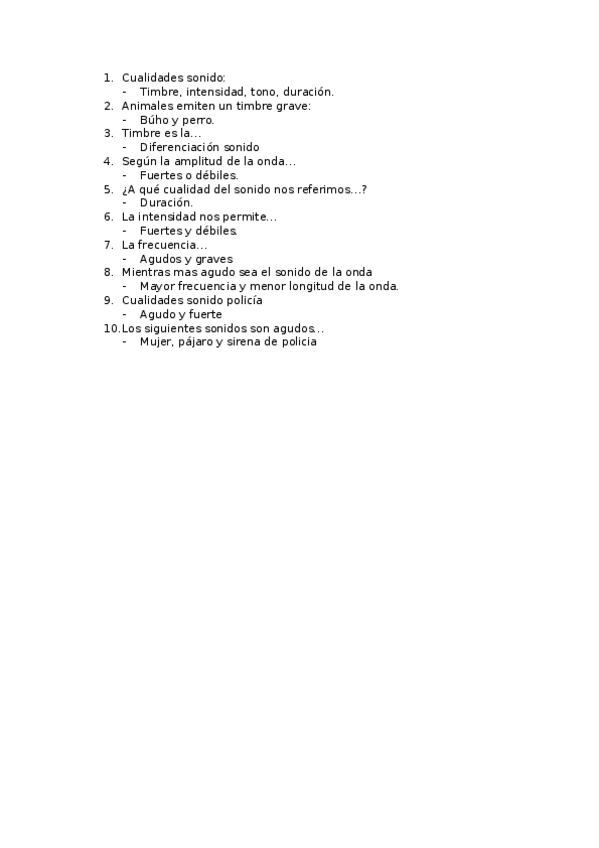 1. Cualidades sonido:
- Timbre, intensidad, tono, duración.
2. Animales emiten un timbre grave:
- Búho y perro.
3. Timbre es la…
- Diferenciación sonido
4. Según la amplitud de la onda…
- Fuertes o débiles.
5. ¿A qué cualidad del sonido nos referimos…?
- Duración.
6. La intensidad nos permite…
- Fuertes y débiles.
7. La frecuencia…
- Agudos y graves
8. Mientras mas agudo sea el sonido de la onda
- Mayor frecuencia y menor longitud de la onda.
9. Cualidades sonido policía
- Agudo y fuerte
10. Los siguientes sonidos son agudos…
- Mujer, pájaro y sirena de policia